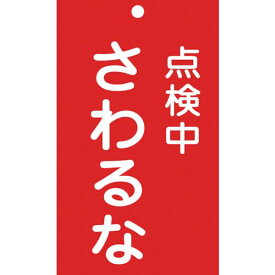 点検中
さわるな